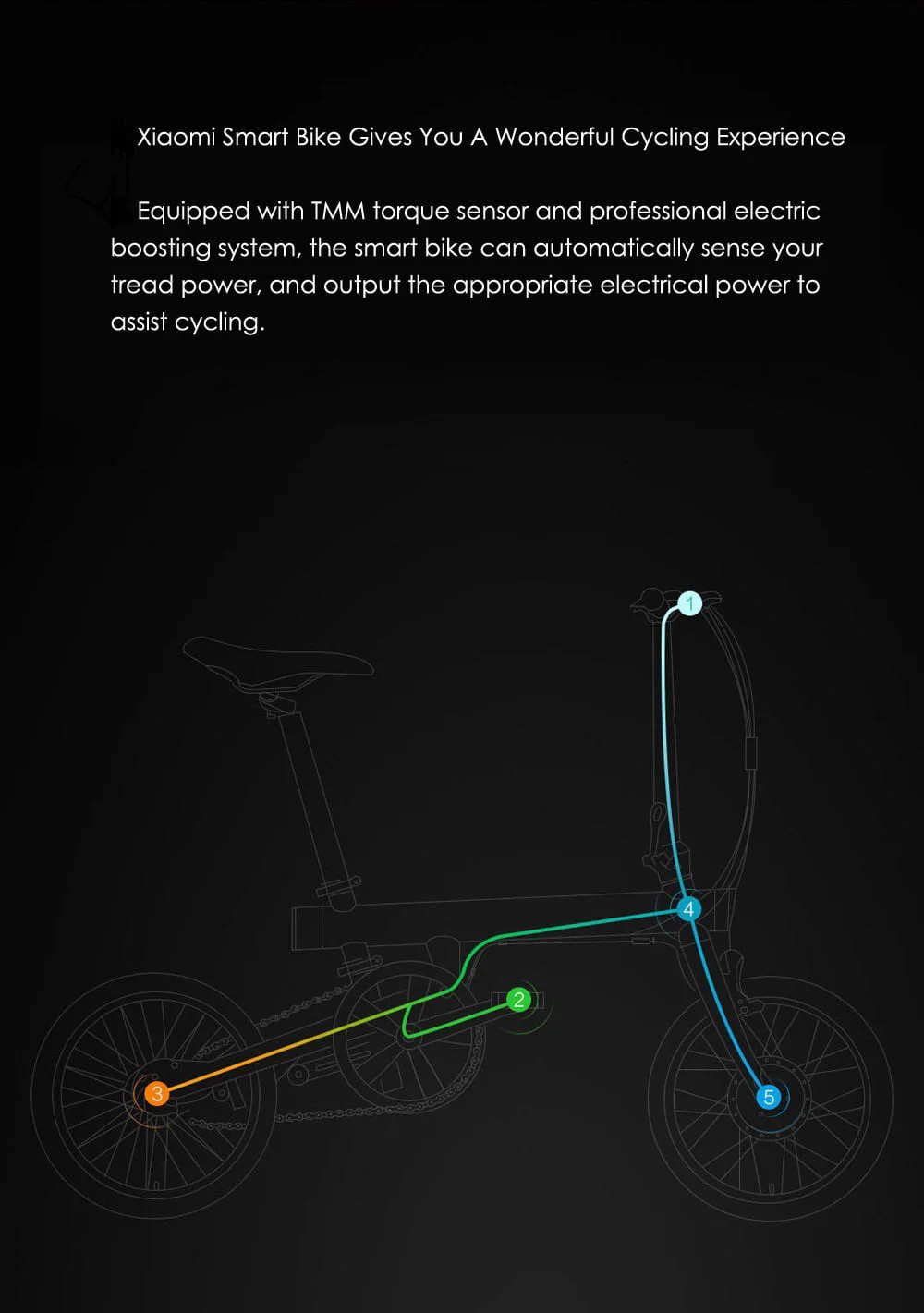 Xiaomi Smart Bike Gives You A Wonderful Cycling Experience

Equipped with TMM torque sensor and professional electric boosting system, the smart bike can automatically sense your tread power, and output the appropriate electrical power to assist cycling.

1

4

2

3

5